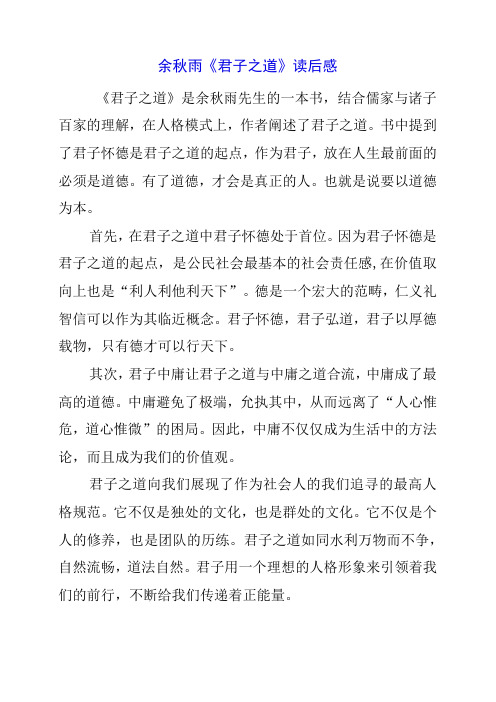 余秋雨《君子之道》读后感

《君子之道》是余秋雨先生的一本书，结合儒家与诸子百家的理解，在人格模式上，作者阐述了君子之道。书中提到了君子怀德是君子之道的起点，作为君子，放在人生最前面的必须是道德。有了道德，才会是真正的人。也就是说要以道德为本。

首先，在君子之道中君子怀德处于首位。因为君子怀德是君子之道的起点，是公民社会最基本的社会责任感，在价值取向上也是“利人利他利天下”。德是一个宏大的范畴，仁义礼智信可以作为其临近概念。君子怀德，君子弘道，君子以厚德载物，只有德才可以行天下。

其次，君子中庸让君子之道与中庸之道合流，中庸成了最高的道德。中庸避免了极端，允执其中，从而远离了“人心惟危，道心惟微”的困局。因此，中庸不仅仅成为生活中的方法论，而且成为我们的价值观。

君子之道向我们展现了作为社会人的我们追寻的最高人格规范。它不仅是独处的文化，也是群处的文化。它不仅是个人的修养，也是团队的历练。君子之道如同水利万物而不争，自然流畅，道法自然。君子用一个理想的人格形象来引领着我们的前行，不断给我们传递着正能量。